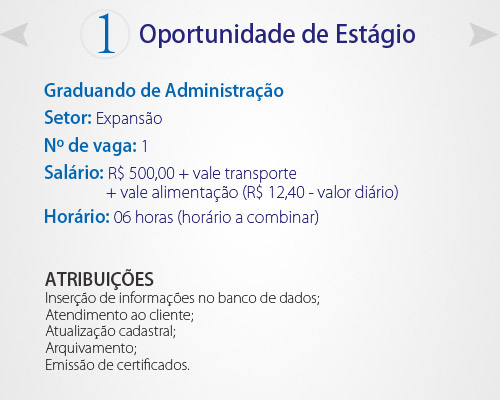 1 Oportunidade de Estágio

Graduando de Administração
Setor: Expansão
Nº de vaga: 1
Salário: R$ 500,00 + vale transporte + vale alimentação (R$ 12,40 - valor diário)
Horário: 06 horas (horário a combinar)

ATRIBUIÇÕES
Inserção de informações no banco de dados;
Atendimento ao cliente;
Atualização cadastral;
Arquivamento;
Emissão de certificados.